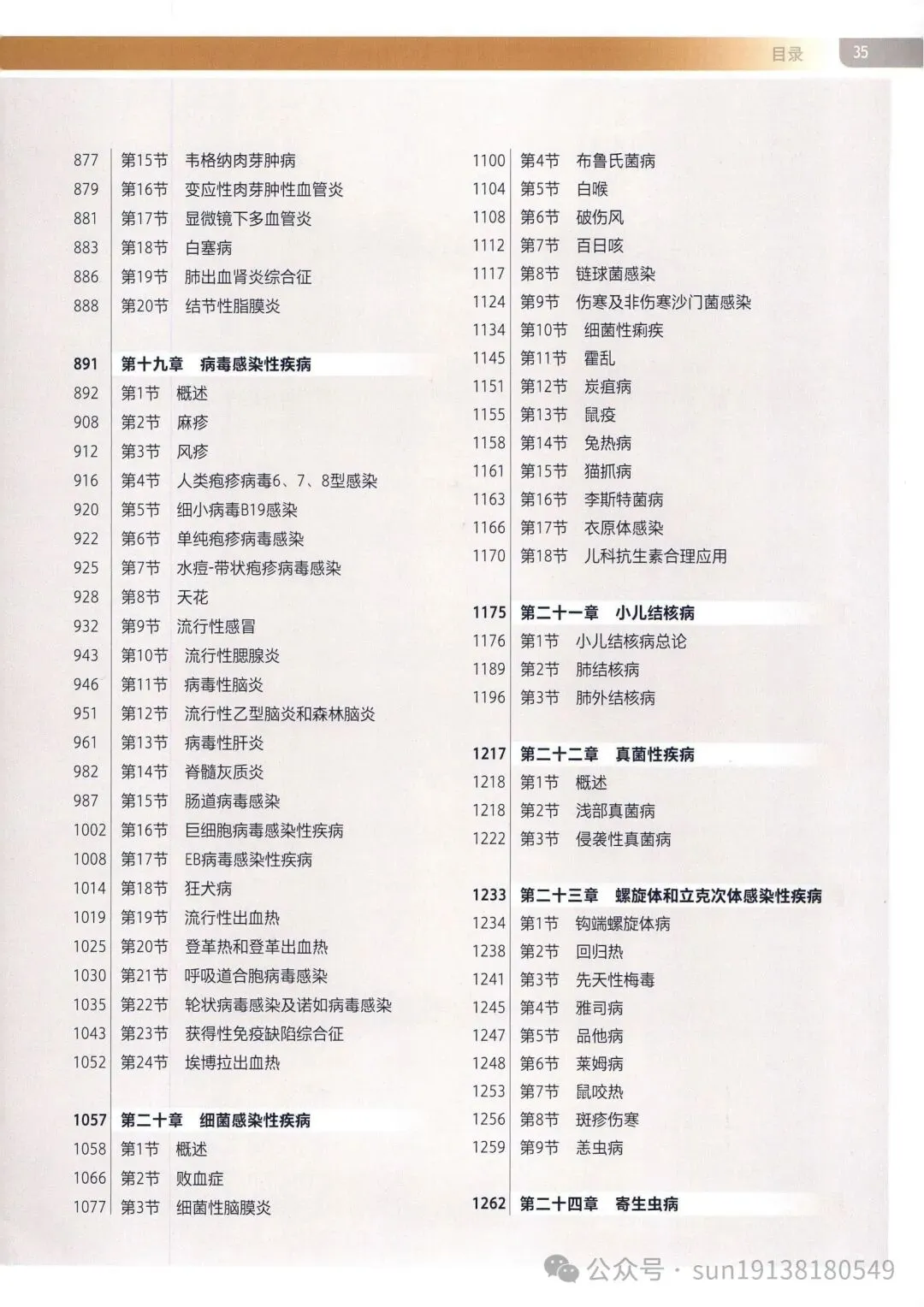 目录 35

877 第15节 韦格纳肉芽肿病
879 第16节 变应性肉芽肿性血管炎
881 第17节 显微镜下多血管炎
883 第18节 白塞病
886 第19节 肺出血肾炎综合征
888 第20节 结节性脂膜炎

891 第十九章 病毒感染性疾病
892 第1节 概述
908 第2节 麻疹
912 第3节 风疹
916 第4节 人类疱疹病毒6、7、8型感染
920 第5节 细小病毒B19感染
922 第6节 单纯疱疹病毒感染
925 第7节 水痘-带状疱疹病毒感染
928 第8节 天花
932 第9节 流行性感冒
943 第10节 流行性腮腺炎
946 第11节 病毒性脑炎
951 第12节 流行性乙型脑炎和森林脑炎
961 第13节 病毒性肝炎
982 第14节 脊髓灰质炎
987 第15节 肠道病毒感染
1002 第16节 巨细胞病毒感染性疾病
1008 第17节 EB病毒感染性疾病
1014 第18节 狂犬病
1019 第19节 流行性出血热
1025 第20节 登革热和登革出血热
1030 第21节 呼吸道合胞病毒感染
1035 第22节 轮状病毒感染及诺如病毒感染
1043 第23节 获得性免疫缺陷综合征
1052 第24节 埃博拉出血热

1057 第二十章 细菌感染性疾病
1058 第1节 概述
1066 第2节 败血症
1077 第3节 细菌性脑膜炎

1100 第4节 布鲁氏菌病
1104 第5节 白喉
1108 第6节 破伤风
1112 第7节 百日咳
1117 第8节 链球菌感染
1124 第9节 伤寒及非伤寒沙门菌感染
1134 第10节 细菌性痢疾
1145 第11节 霍乱
1151 第12节 炭疽病
1155 第13节 鼠疫
1158 第14节 兔热病
1161 第15节 猫抓病
1163 第16节 李斯特菌病
1166 第17节 衣原体感染
1170 第18节 儿科抗生素合理应用

1175 第二十一章 小儿结核病
1176 第1节 小儿结核病总论
1189 第2节 肺结核病
1196 第3节 肺外结核病

1217 第二十二章 真菌性疾病
1218 第1节 概述
1218 第2节 浅部真菌病
1222 第3节 侵袭性真菌病

1233 第二十三章 螺旋体和立克次体感染性疾病
1234 第1节 钩端螺旋体病
1238 第2节 回归热
1241 第3节 先天性梅毒
1245 第4节 雅司病
1247 第5节 品他病
1248 第6节 莱姆病
1253 第7节 鼠咬热
1256 第8节 斑疹伤寒
1259 第9节 恙虫病

1262 第二十四章 寄生虫病

公众号 · sun19138180549